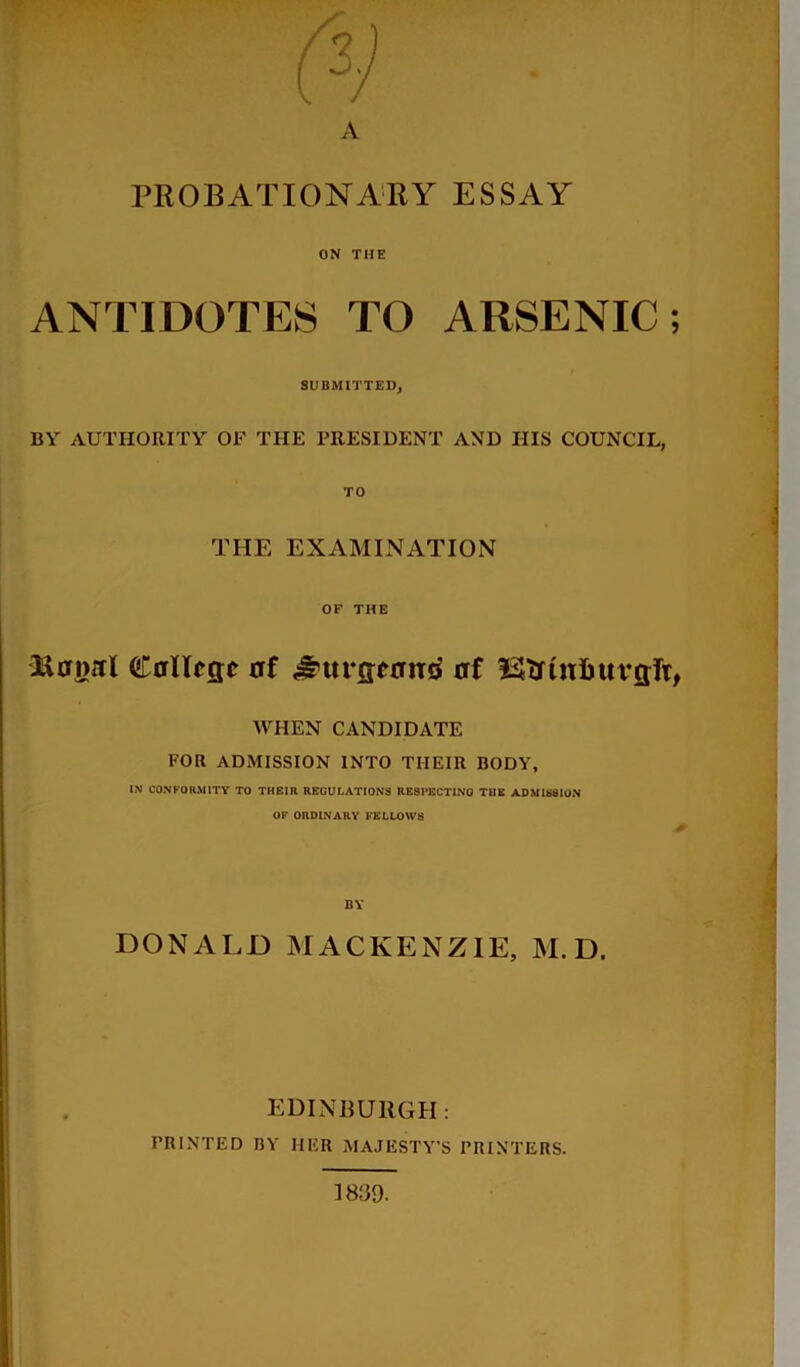 (3)

A

PROBATIONARY ESSAY

ON THE

ANTIDOTES TO ARSENIC;

SUBMITTED,

BY AUTHORITY OF THE PRESIDENT AND HIS COUNCIL,

TO

THE EXAMINATION

OF THE

Royal College of Surgeons of Edinburgh,

WHEN CANDIDATE

FOR ADMISSION INTO THEIR BODY,

IN CONFORMITY TO THEIR REGULATIONS RESPECTING THE ADMISSION OF ORDINARY FELLOWS

BY

DONALD MACKENZIE, M.D.

EDINBURGH:
PRINTED BY HER MAJESTY'S PRINTERS.

1839.